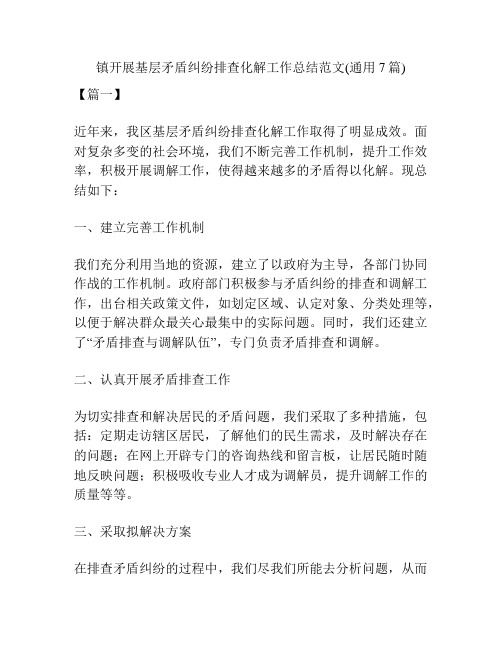 镇开展基层矛盾纠纷排查化解工作总结范文(通用 7 篇)

【篇一】

近年来，我区基层矛盾纠纷排查化解工作取得了明显成效。面对复杂多变的社会环境，我们不断完善工作机制，提升工作效率，积极开展调解工作，使得越来越多的矛盾得以化解。现总结如下：

一、建立完善工作机制

我们充分利用当地的资源，建立了以政府为主导，各部门协同作战的工作机制。政府部门积极参与矛盾纠纷的排查和调解工作，出台相关政策文件，如划定区域、认定对象、分类处理等，以便于解决群众最关心最集中的实际问题。同时，我们还建立了“矛盾排查与调解队伍”，专门负责矛盾排查和调解。

二、认真开展矛盾排查工作

为切实排查和解决居民的矛盾问题，我们采取了多种措施，包括：定期走访辖区居民，了解他们的民生需求，及时解决存在的问题；在网上开辟专门的咨询热线和留言板，让居民随时随地反映问题；积极吸收专业人才成为调解员，提升调解工作的质量等等。

三、采取拟解决方案

在排查矛盾纠纷的过程中，我们尽我们所能去分析问题，从而